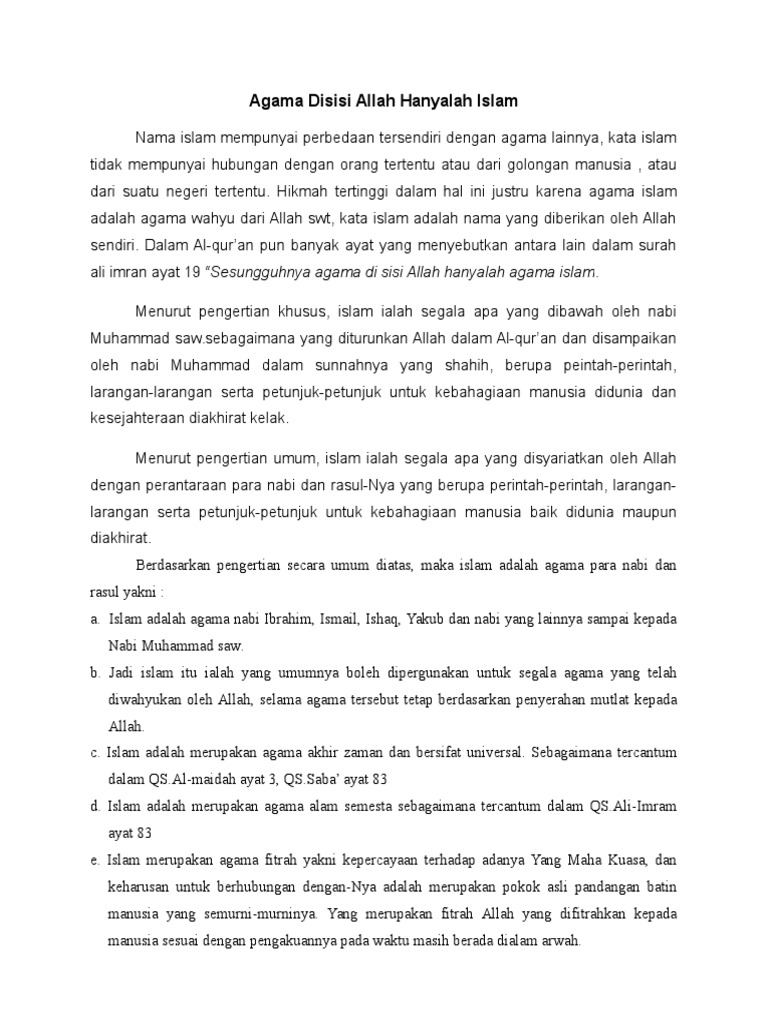 Agama Disisi Allah Hanyalah Islam

Nama islam mempunyai perbedaan tersendiri dengan agama lainnya, kata islam tidak mempunyai hubungan dengan orang tertentu atau dari golongan manusia , atau dari suatu negeri tertentu. Hikmah tertinggi dalam hal ini justru karena agama islam adalah agama wahyu dari Allah swt, kata islam adalah nama yang diberikan oleh Allah sendiri. Dalam Al-qur'an pun banyak ayat yang menyebutkan antara lain dalam surah ali imran ayat 19 "Sesungguhnya agama di sisi Allah hanyalah agama islam.

Menurut pengertian khusus, islam ialah segala apa yang dibawah oleh nabi Muhammad saw.sebagaimana yang diturunkan Allah dalam Al-qur'an dan disampaikan oleh nabi Muhammad dalam sunnahnya yang shahih, berupa peintah-perintah, larangan-larangan serta petunjuk-petunjuk untuk kebahagiaan manusia didunia dan kesejahteraan diakhirat kelak.

Menurut pengertian umum, islam ialah segala apa yang disyariatkan oleh Allah dengan perantaraan para nabi dan rasul-Nya yang berupa perintah-perintah, larangan-larangan serta petunjuk-petunjuk untuk kebahagiaan manusia baik didunia maupun diakhirat.

Berdasarkan pengertian secara umum diatas, maka islam adalah agama para nabi dan rasul yakni :

a. Islam adalah agama nabi Ibrahim, Ismail, Ishaq, Yakub dan nabi yang lainnya sampai kepada Nabi Muhammad saw.

b. Jadi islam itu ialah yang umumnya boleh dipergunakan untuk segala agama yang telah diwahyukan oleh Allah, selama agama tersebut tetap berdasarkan penyerahan mutlat kepada Allah.

c. Islam adalah merupakan agama akhir zaman dan bersifat universal. Sebagaimana tercantum dalam QS.Al-maidah ayat 3, QS.Saba' ayat 83

d. Islam adalah merupakan agama alam semesta sebagaimana tercantum dalam QS.Ali-Imram ayat 83

e. Islam merupakan agama fitrah yakni kepercayaan terhadap adanya Yang Maha Kuasa, dan keharusan untuk berhubungan dengan-Nya adalah merupakan pokok asli pandangan batin manusia yang semurni-murninya. Yang merupakan fitrah Allah yang difitrahkan kepada manusia sesuai dengan pengakuannya pada waktu masih berada dialam arwah.